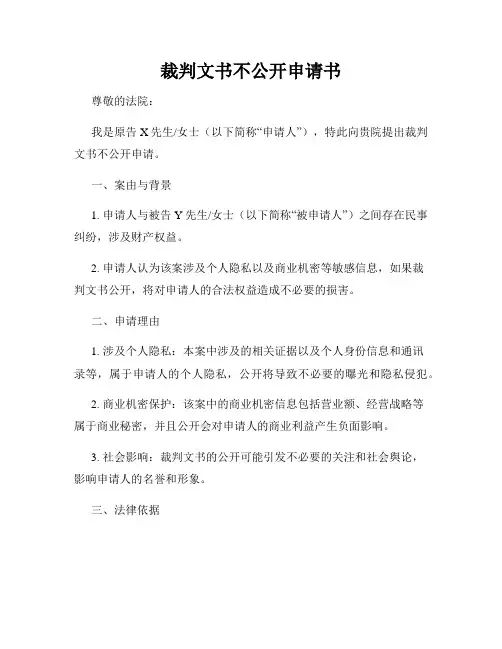 裁判文书不公开申请书

尊敬的法院：

我是原告 X 先生/女士（以下简称“申请人”），特此向贵院提出裁判文书不公开申请。

一、案由与背景

1. 申请人与被告 Y 先生/女士（以下简称“被申请人”）之间存在民事纠纷，涉及财产权益。

2. 申请人认为该案涉及个人隐私以及商业机密等敏感信息，如果裁判文书公开，将对申请人的合法权益造成不必要的损害。

二、申请理由

1. 涉及个人隐私：本案中涉及的相关证据以及个人身份信息和通讯录等，属于申请人的个人隐私，公开将导致不必要的曝光和隐私侵犯。

2. 商业机密保护：该案中的商业机密信息包括营业额、经营战略等属于商业秘密，并且公开会对申请人的商业利益产生负面影响。

3. 社会影响：裁判文书的公开可能引发不必要的关注和社会舆论，影响申请人的名誉和形象。

三、法律依据